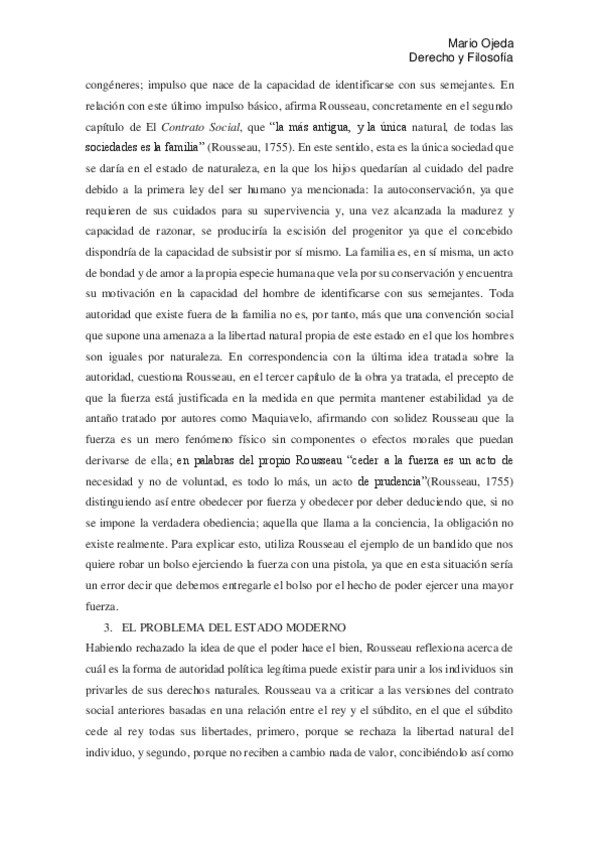 Mario Ojeda
Derecho y Filosofía

congéneres; impulso que nace de la capacidad de identificarse con sus semejantes. En relación con este último impulso básico, afirma Rousseau, concretamente en el segundo capítulo de El Contrato Social, que "la más antigua, y la única natural, de todas las sociedades es la familia" (Rousseau, 1755). En este sentido, esta es la única sociedad que se daría en el estado de naturaleza, en la que los hijos quedarían al cuidado del padre debido a la primera ley del ser humano ya mencionada: la autoconservación, ya que requieren de sus cuidados para su supervivencia y, una vez alcanzada la madurez y capacidad de razonar, se produciría la escisión del progenitor ya que el concebido dispondría de la capacidad de subsistir por sí mismo. La familia es, en sí misma, un acto de bondad y de amor a la propia especie humana que vela por su conservación y encuentra su motivación en la capacidad del hombre de identificarse con sus semejantes. Toda autoridad que existe fuera de la familia no es, por tanto, más que una convención social que supone una amenaza a la libertad natural propia de este estado en el que los hombres son iguales por naturaleza. En correspondencia con la última idea tratada sobre la autoridad, cuestiona Rousseau, en el tercer capítulo de la obra ya tratada, el precepto de que la fuerza está justificada en la medida en que permita mantener estabilidad ya de antaño tratado por autores como Maquiavelo, afirmando con solidez Rousseau que la fuerza es un mero fenómeno físico sin componentes o efectos morales que puedan derivarse de ella; en palabras del propio Rousseau "ceder a la fuerza es un acto de necesidad y no de voluntad, es todo lo más, un acto de prudencia"(Rousseau, 1755) distinguiendo así entre obedecer por fuerza y obedecer por deber deduciendo que, si no se impone la verdadera obediencia; aquella que llama a la conciencia, la obligación no existe realmente. Para explicar esto, utiliza Rousseau el ejemplo de un bandido que nos quiere robar un bolso ejerciendo la fuerza con una pistola, ya que en esta situación sería un error decir que debemos entregarle el bolso por el hecho de poder ejercer una mayor fuerza.

3. EL PROBLEMA DEL ESTADO MODERNO

Habiendo rechazado la idea de que el poder hace el bien, Rousseau reflexiona acerca de cuál es la forma de autoridad política legítima puede existir para unir a los individuos sin privarles de sus derechos naturales. Rousseau va a criticar a las versiones del contrato social anteriores basadas en una relación entre el rey y el súbdito, en el que el súbdito cede al rey todas sus libertades, primero, porque se rechaza la libertad natural del individuo, y segundo, porque no reciben a cambio nada de valor, concibiéndolo así como